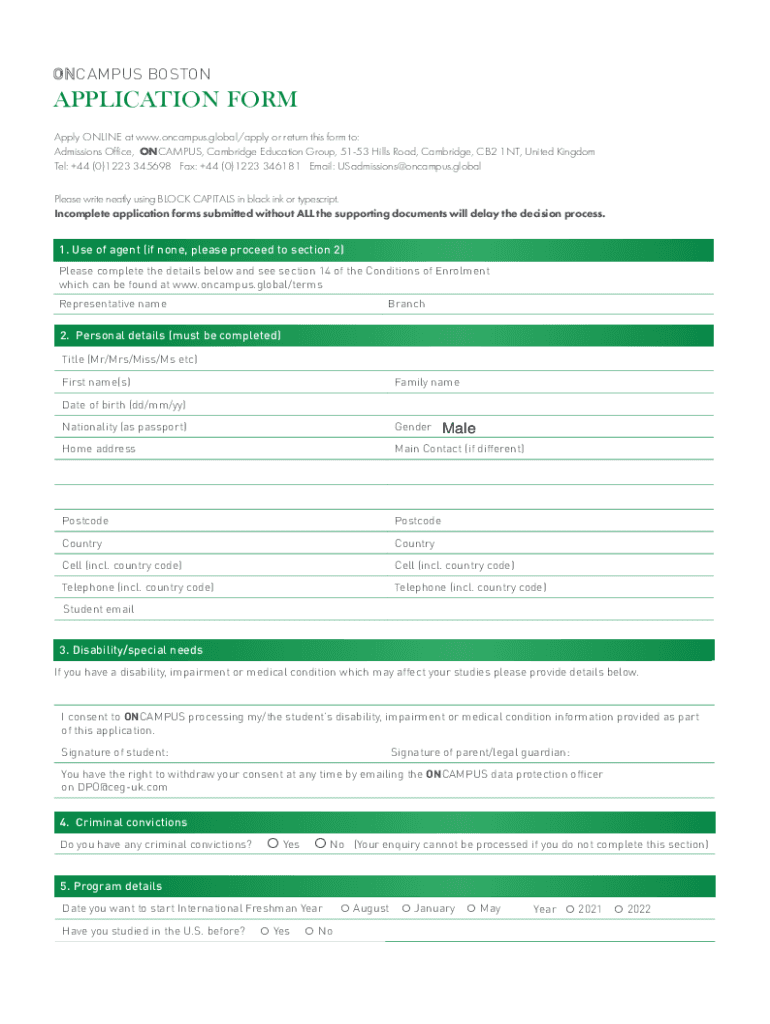 ONCAMPUS BOSTON

APPLICATION FORM

Apply ONLINE at www.oncampus.global/apply or return this form to:
Admissions Office, ONCAMPUS, Cambridge Education Group, 51-53 Hills Road, Cambridge, CB2 1NT, United Kingdom
Tel: +44 (0)1223 345698 Fax: +44 (0)1223 346181 Email: USadmissions@oncampus.global

Please write neatly using BLOCK CAPITALS in black ink or typescript.
Incomplete application forms submitted without ALL the supporting documents will delay the decision process.

1. Use of agent (if none, please proceed to section 2)

Please complete the details below and see section 14 of the Conditions of Enrolment which can be found at www.oncampus.global/terms

Representative name

Branch

2. Personal details (must be completed)

Title (Mr/Mrs/Miss/Ms etc)

First name(s)

Family name

Date of birth (dd/mm/yy)

Nationality (as passport)

Gender Male

Home address

Main Contact (if different)

Postcode

Postcode

Country

Country

Cell (incl. country code)

Cell (incl. country code)

Telephone (incl. country code)

Telephone (incl. country code)

Student email

3. Disability/special needs

If you have a disability, impairment or medical condition which may affect your studies please provide details below.

I consent to ONCAMPUS processing my/the student's disability, impairment or medical condition information provided as part of this application.

Signature of student:

Signature of parent/legal guardian:

You have the right to withdraw your consent at any time by emailing the ONCAMPUS data protection officer on DPO@ceg-uk.com

4. Criminal convictions

Do you have any criminal convictions? Yes No (Your enquiry cannot be processed if you do not complete this section)

5. Program details

Date you want to start International Freshman Year August January May Year 2021 2022

Have you studied in the U.S. before? Yes No